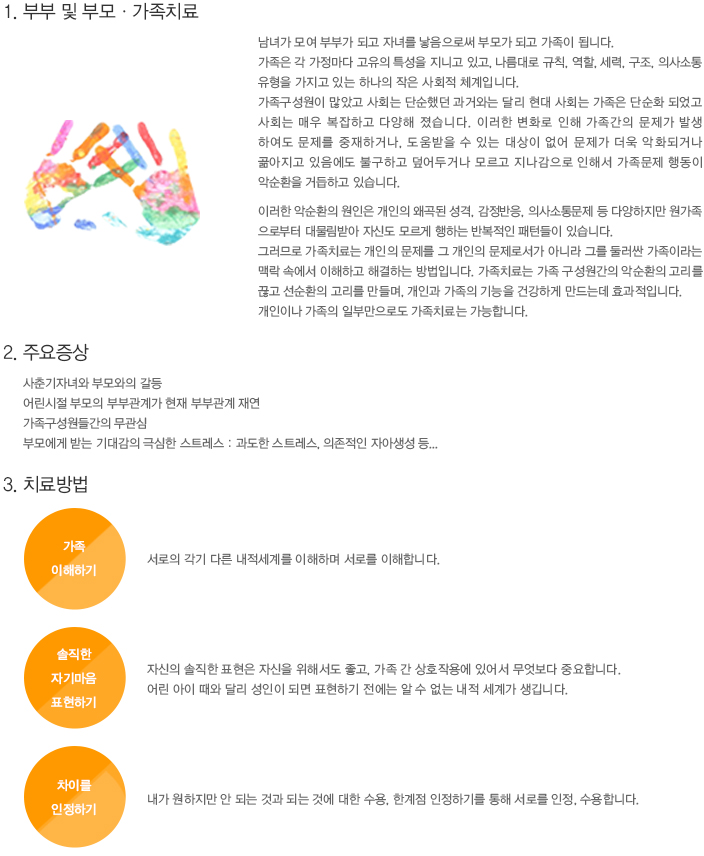 1. 부부 및 부모 · 가족치료

남녀가 모여 부부가 되고 자녀를 낳음으로써 부모가 되고 가족이 됩니다.
가족은 각 가정마다 고유의 특성을 지니고 있고, 나름대로 규칙, 역할, 세력, 구조, 의사소통 유형을 가지고 있는 하나의 작은 사회적 체계입니다.
가족구성원이 많았고 사회는 단순했던 과거와는 달리 현대 사회는 가족은 단순화 되었고 사회는 매우 복잡하고 다양해 졌습니다. 이러한 변화로 인해 가족간의 문제가 발생하여도 문제를 중재하거나, 도움받을 수 있는 대상이 없어 문제가 더욱 악화되거나 곪아지고 있음에도 불구하고 덮어두거나 모르고 지나감으로 인해서 가족문제 행동이 악순환을 거듭하고 있습니다.

이러한 악순환의 원인은 개인의 왜곡된 성격, 감정반응, 의사소통문제 등 다양하지만 원가족으로부터 대물림받아 자신도 모르게 행하는 반복적인 패턴들이 있습니다.
그러므로 가족치료는 개인의 문제를 그 개인의 문제로서가 아니라 그를 둘러싼 가족이라는 맥락 속에서 이해하고 해결하는 방법입니다. 가족치료는 가족 구성원간의 악순환의 고리를 끊고 선순환의 고리를 만들며, 개인과 가족의 기능을 건강하게 만드는데 효과적입니다.
개인이나 가족의 일부만으로도 가족치료는 가능합니다.

2. 주요증상

사춘기자녀와 부모와의 갈등
어린시절 부모의 부부관계가 현재 부부관계 재연
가족구성원들간의 무관심
부모에게 받는 기대감의 극심한 스트레스 : 과도한 스트레스, 의존적인 자아생성 등...

3. 치료방법

가족 이해하기

서로의 각기 다른 내적세계를 이해하며 서로를 이해합니다.

솔직한 자기마음 표현하기

자신의 솔직한 표현은 자신을 위해서도 좋고, 가족 간 상호작용에 있어서 무엇보다 중요합니다.
어린 아이 때와 달리 성인이 되면 표현하기 전에는 알 수 없는 내적 세계가 생깁니다.

차이를 인정하기

내가 원하지만 안 되는 것과 되는 것에 대한 수용, 한계점 인정하기를 통해 서로를 인정, 수용합니다.